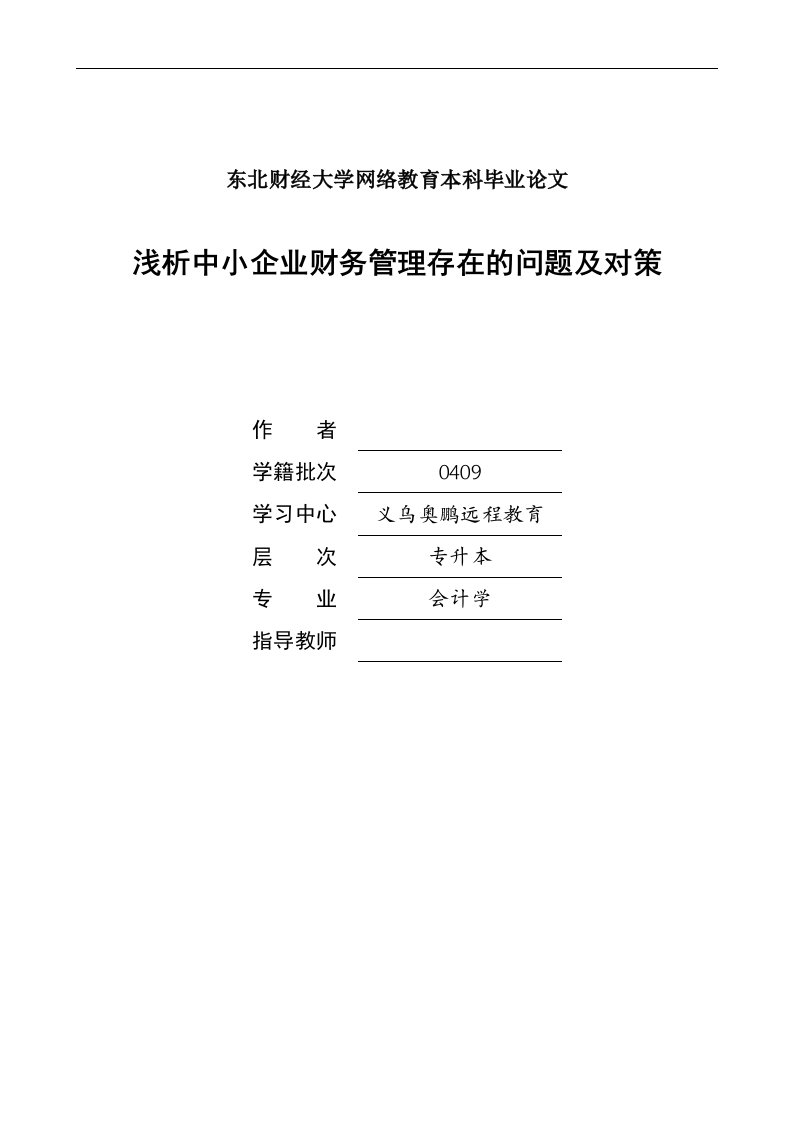 东北财经大学网络教育本科毕业论文

浅析中小企业财务管理存在的问题及对策

作　　者

学籍批次　0409

学习中心　义乌奥鹏远程教育

层　　次　专升本

专　　业　会计学

指导教师